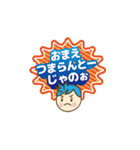 おまえ
つまらんとー
じゃのぉ